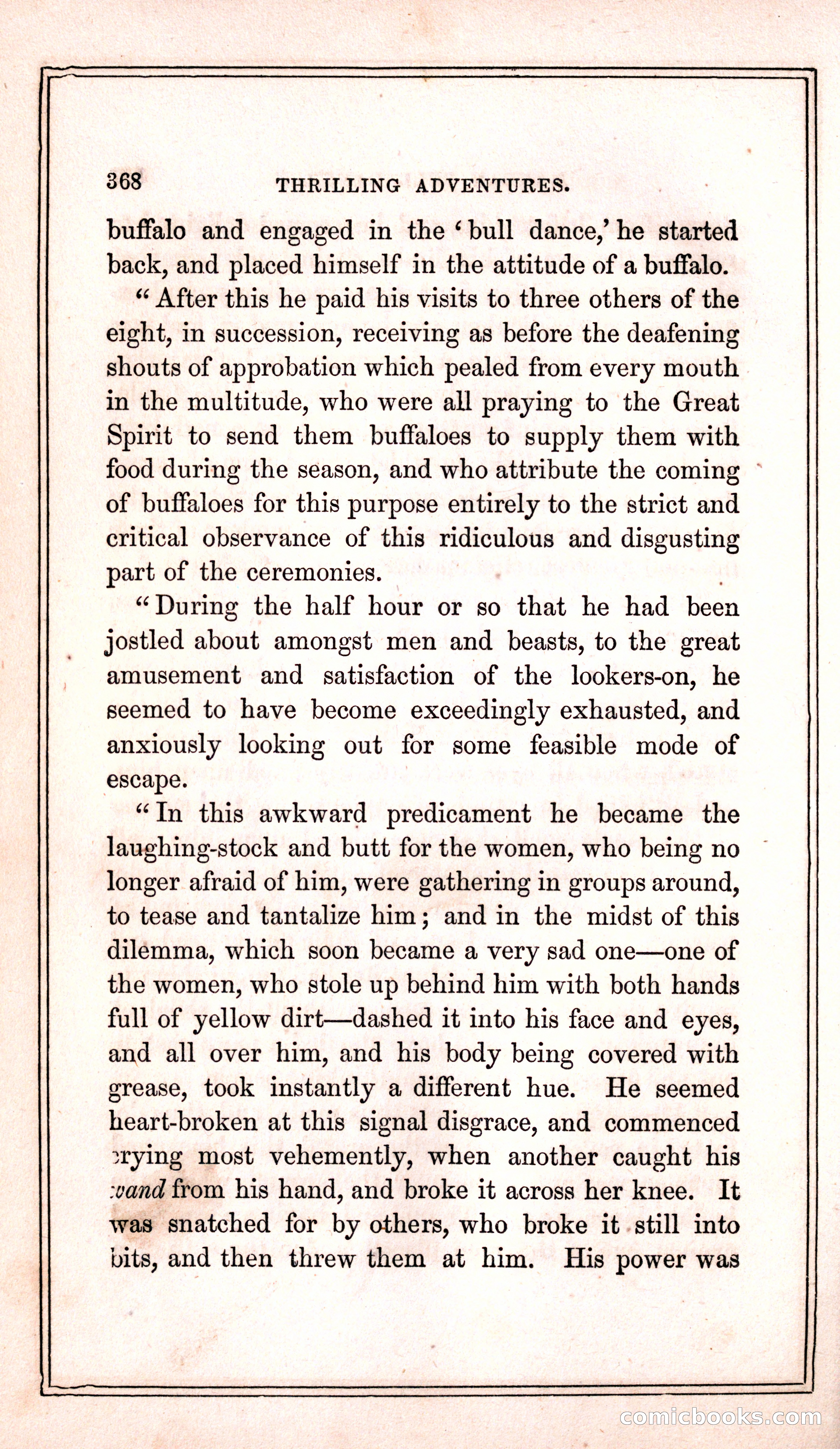 368 THRILLING ADVENTURES.

buffalo and engaged in the 'bull dance,' he started back, and placed himself in the attitude of a buffalo.

"After this he paid his visits to three others of the eight, in succession, receiving as before the deafening shouts of approbation which pealed from every mouth in the multitude, who were all praying to the Great Spirit to send them buffaloes to supply them with food during the season, and who attribute the coming of buffaloes for this purpose entirely to the strict and critical observance of this ridiculous and disgusting part of the ceremonies.

"During the half hour or so that he had been jostled about amongst men and beasts, to the great amusement and satisfaction of the lookers-on, he seemed to have become exceedingly exhausted, and anxiously looking out for some feasible mode of escape.

"In this awkward predicament he became the laughing-stock and butt for the women, who being no longer afraid of him, were gathering in groups around, to tease and tantalize him; and in the midst of this dilemma, which soon became a very sad one—one of the women, who stole up behind him with both hands full of yellow dirt—dashed it into his face and eyes, and all over him, and his body being covered with grease, took instantly a different hue. He seemed heart-broken at this signal disgrace, and commenced crying most vehemently, when another caught his wand from his hand, and broke it across her knee. It was snatched for by others, who broke it still into bits, and then threw them at him. His power was

comicbooks.com